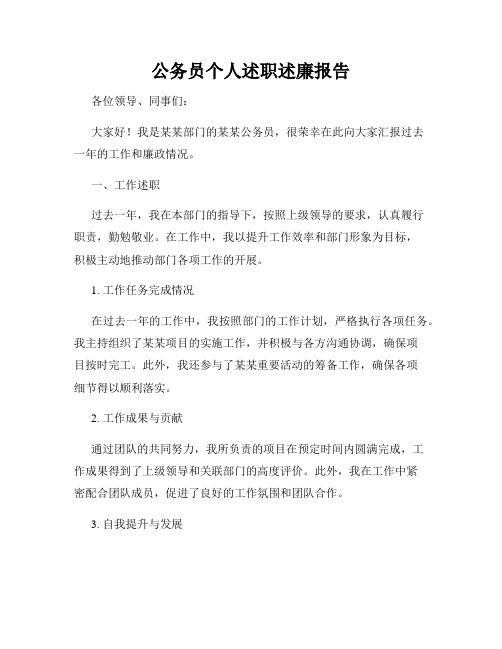 公务员个人述职述廉报告

各位领导、同事们：

大家好！我是某某部门的某某公务员，很荣幸在此向大家汇报过去一年的工作和廉政情况。

一、工作述职

过去一年，我在本部门的指导下，按照上级领导的要求，认真履行职责，勤勉敬业。在工作中，我以提升工作效率和部门形象为目标，积极主动地推动部门各项工作的开展。

1. 工作任务完成情况

在过去一年的工作中，我按照部门的工作计划，严格执行各项任务。我主持组织了某某项目的实施工作，并积极与各方沟通协调，确保项目按时完工。此外，我还参与了某某重要活动的筹备工作，确保各项细节得以顺利落实。

2. 工作成果与贡献

通过团队的共同努力，我所负责的项目在预定时间内圆满完成，工作成果得到了上级领导和关联部门的高度评价。此外，我在工作中紧密配合团队成员，促进了良好的工作氛围和团队合作。

3. 自我提升与发展